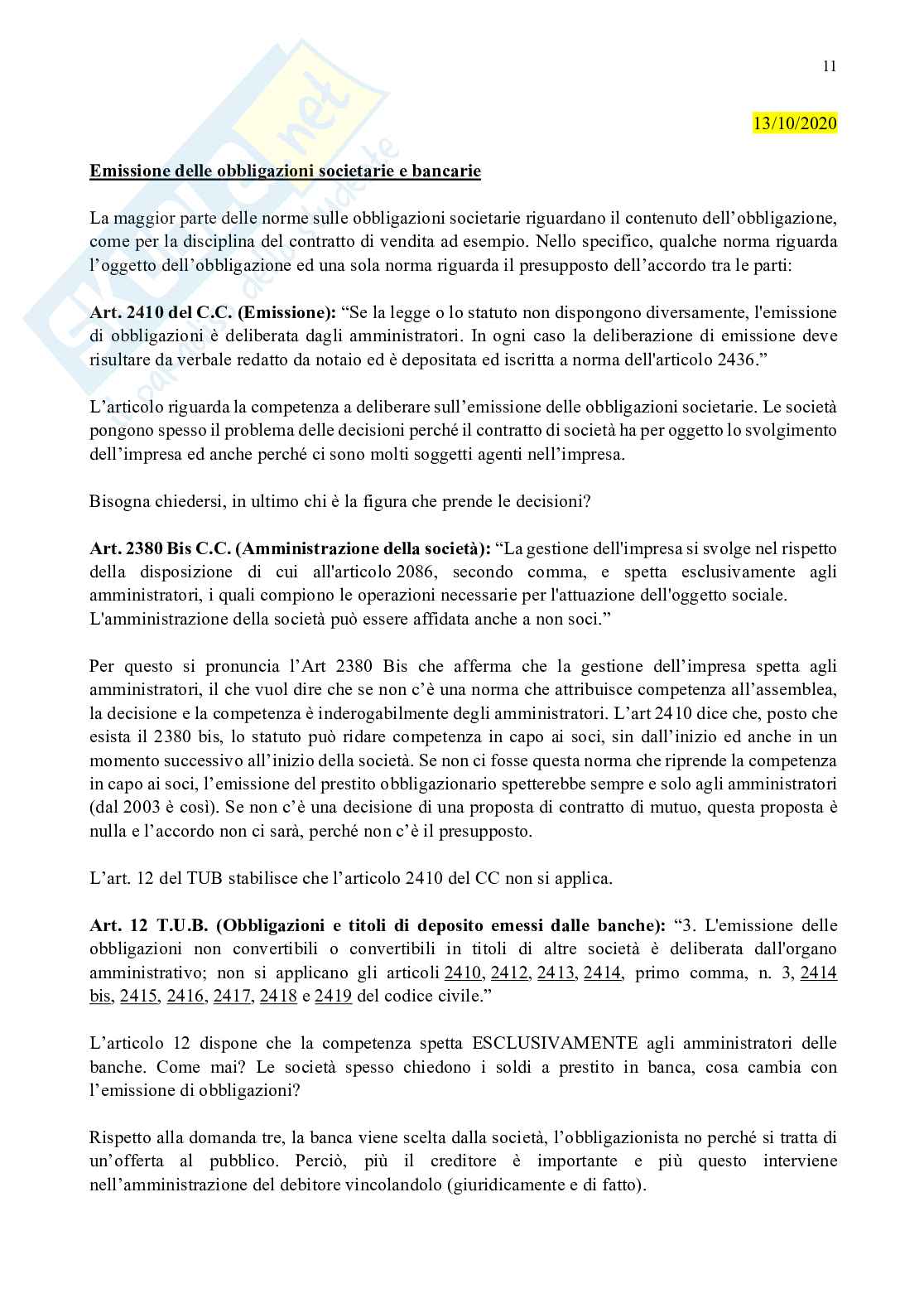 11

13/10/2020

Emissione delle obbligazioni societarie e bancarie

La maggior parte delle norme sulle obbligazioni societarie riguardano il contenuto dell'obbligazione, come per la disciplina del contratto di vendita ad esempio. Nello specifico, qualche norma riguarda l'oggetto dell'obbligazione ed una sola norma riguarda il presupposto dell'accordo tra le parti:

Art. 2410 del C.C. (Emissione): "Se la legge o lo statuto non dispongono diversamente, l'emissione di obbligazioni è deliberata dagli amministratori. In ogni caso la deliberazione di emissione deve risultare da verbale redatto da notaio ed è depositata ed iscritta a norma dell'articolo 2436."

L'articolo riguarda la competenza a deliberare sull'emissione delle obbligazioni societarie. Le società pongono spesso il problema delle decisioni perché il contratto di società ha per oggetto lo svolgimento dell'impresa ed anche perché ci sono molti soggetti agenti nell'impresa.

Bisogna chiedersi, in ultimo chi è la figura che prende le decisioni?

Art. 2380 Bis C.C. (Amministrazione della società): "La gestione dell'impresa si svolge nel rispetto della disposizione di cui all'articolo 2086, secondo comma, e spetta esclusivamente agli amministratori, i quali compiono le operazioni necessarie per l'attuazione dell'oggetto sociale. L'amministrazione della società può essere affidata anche a non soci."

Per questo si pronuncia l'Art 2380 Bis che afferma che la gestione dell'impresa spetta agli amministratori, il che vuol dire che se non c'è una norma che attribuisce competenza all'assemblea, la decisione e la competenza è inderogabilmente degli amministratori. L'art 2410 dice che, posto che esista il 2380 bis, lo statuto può ridare competenza in capo ai soci, sin dall'inizio ed anche in un momento successivo all'inizio della società. Se non ci fosse questa norma che riprende la competenza in capo ai soci, l'emissione del prestito obbligazionario spetterebbe sempre e solo agli amministratori (dal 2003 è così). Se non c'è una decisione di una proposta di contratto di mutuo, questa proposta è nulla e l'accordo non ci sarà, perché non c'è il presupposto.

L'art. 12 del TUB stabilisce che l'articolo 2410 del CC non si applica.

Art. 12 T.U.B. (Obbligazioni e titoli di deposito emessi dalle banche): "3. L'emissione delle obbligazioni non convertibili o convertibili in titoli di altre società è deliberata dall'organo amministrativo; non si applicano gli articoli 2410, 2412, 2413, 2414, primo comma, n. 3, 2414 bis, 2415, 2416, 2417, 2418 e 2419 del codice civile."

L'articolo 12 dispone che la competenza spetta ESCLUSIVAMENTE agli amministratori delle banche. Come mai? Le società spesso chiedono i soldi a prestito in banca, cosa cambia con l'emissione di obbligazioni?

Rispetto alla domanda tre, la banca viene scelta dalla società, l'obbligazionista no perché si tratta di un'offerta al pubblico. Perciò, più il creditore è importante e più questo interviene nell'amministrazione del debitore vincolandolo (giuridicamente e di fatto).